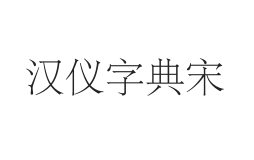 汉仪字典宋